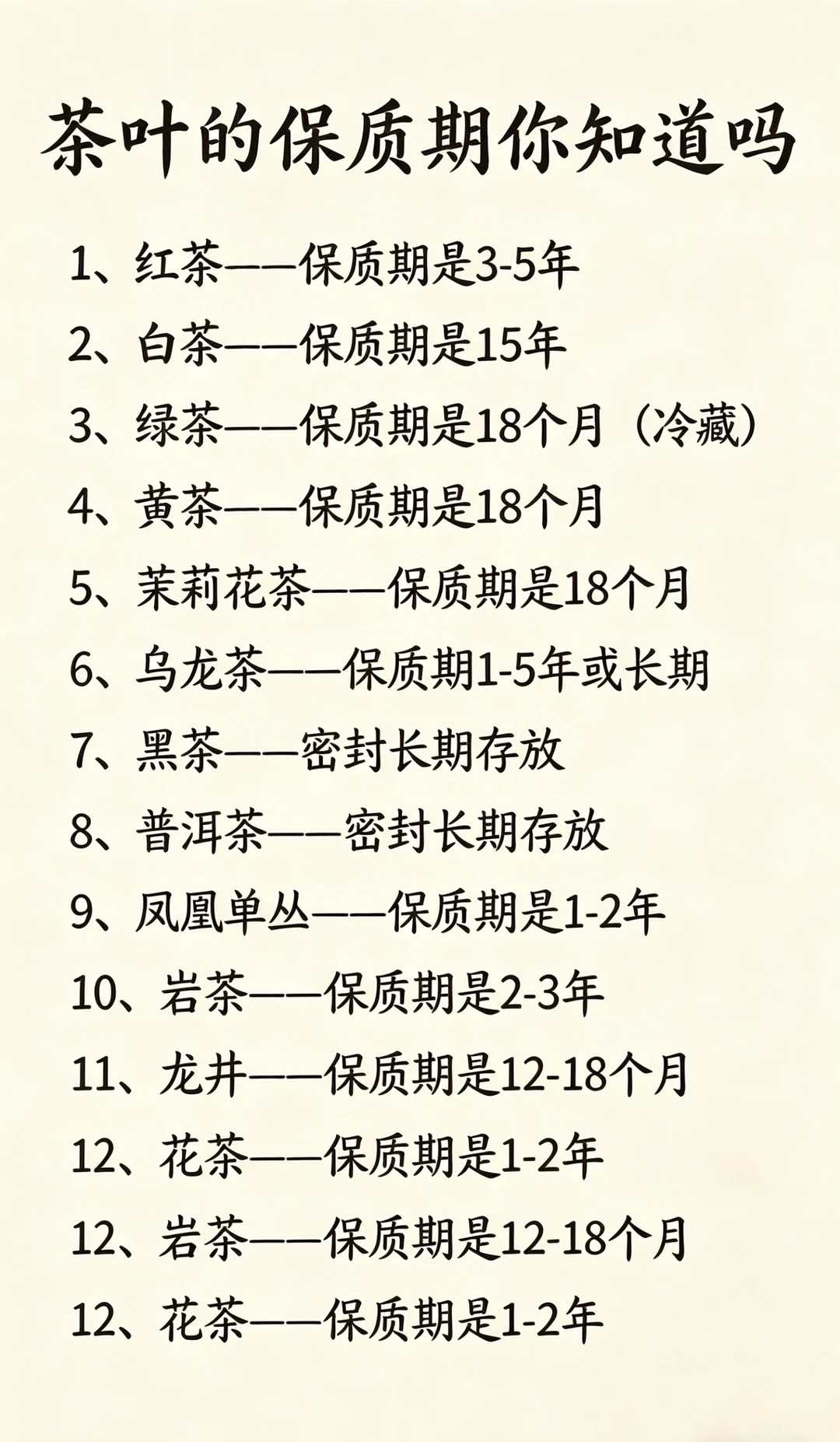 茶叶的保质期你知道吗

1、红茶——保质期是3-5年

2、白茶——保质期是15年

3、绿茶——保质期是18个月（冷藏）

4、黄茶——保质期是18个月

5、茉莉花茶——保质期是18个月

6、乌龙茶——保质期1-5年或长期

7、黑茶——密封长期存放

8、普洱茶——密封长期存放

9、凤凰单丛——保质期是1-2年

10、岩茶——保质期是2-3年

11、龙井——保质期是12-18个月

12、花茶——保质期是1-2年

12、岩茶——保质期是12-18个月

12、花茶——保质期是1-2年